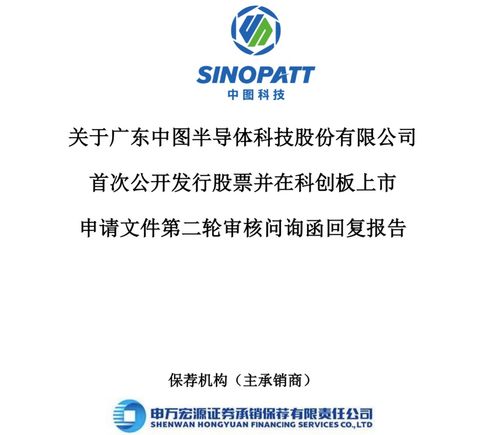 SINOPATT
中图科技

关于广东中图半导体科技股份有限公司

首次公开发行股票并在科创板上市

申请文件第二轮审核问询函回复报告

保荐机构（主承销商）

申万宏源证券承销保荐有限责任公司
SHENWAN HONGYUAN FINANCING SERVICES CO.,LTD